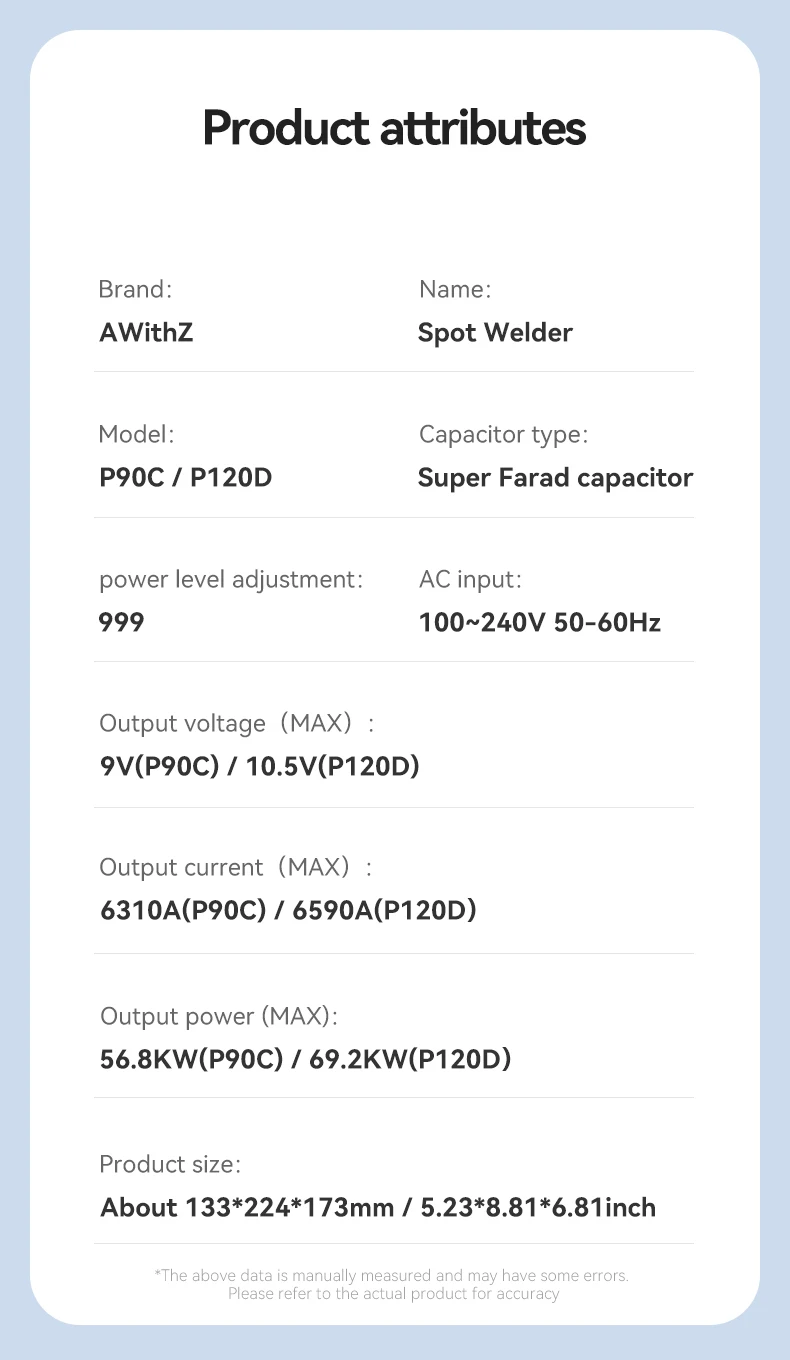 Product attributes

Brand:
AWithZ

Name:
Spot Welder

Model:
P90C / P120D

Capacitor type:
Super Farad capacitor

power level adjustment:
999

AC input:
100~240V 50-60Hz

Output voltage（MAX）:
9V(P90C) / 10.5V(P120D)

Output current（MAX）:
6310A(P90C) / 6590A(P120D)

Output power (MAX):
56.8KW(P90C) / 69.2KW(P120D)

Product size:
About 133*224*173mm / 5.23*8.81*6.81inch

*The above data is manually measured and may have some errors.
Please refer to the actual product for accuracy